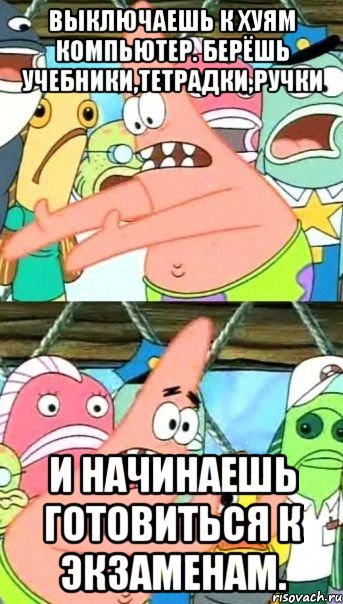 ВЫКЛЮЧАЕШЬ К ХУЯМ КОМПЬЮТЕР. БЕРЁШЬ УЧЕБНИКИ,ТЕТРАДКИ,РУЧКИ

И НАЧИНАЕШЬ ГОТОВИТЬСЯ К ЭКЗАМЕНАМ.

risovach.ru